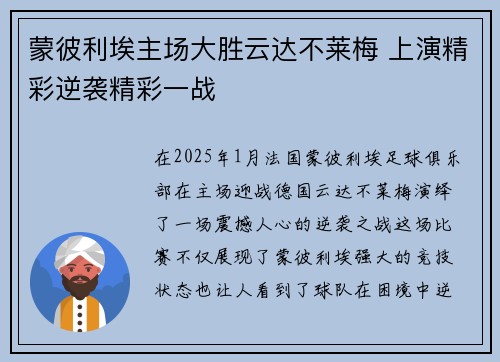 蒙彼利埃主场大胜云达不莱梅 上演精彩逆袭精彩一战

在2025年1月法国蒙彼利埃足球俱乐部在主场迎战德国云达不莱梅演绎了一场震撼人心的逆袭之战这场比赛不仅展现了蒙彼利埃强大的竞技状态也让人看到了球队在困境中逆